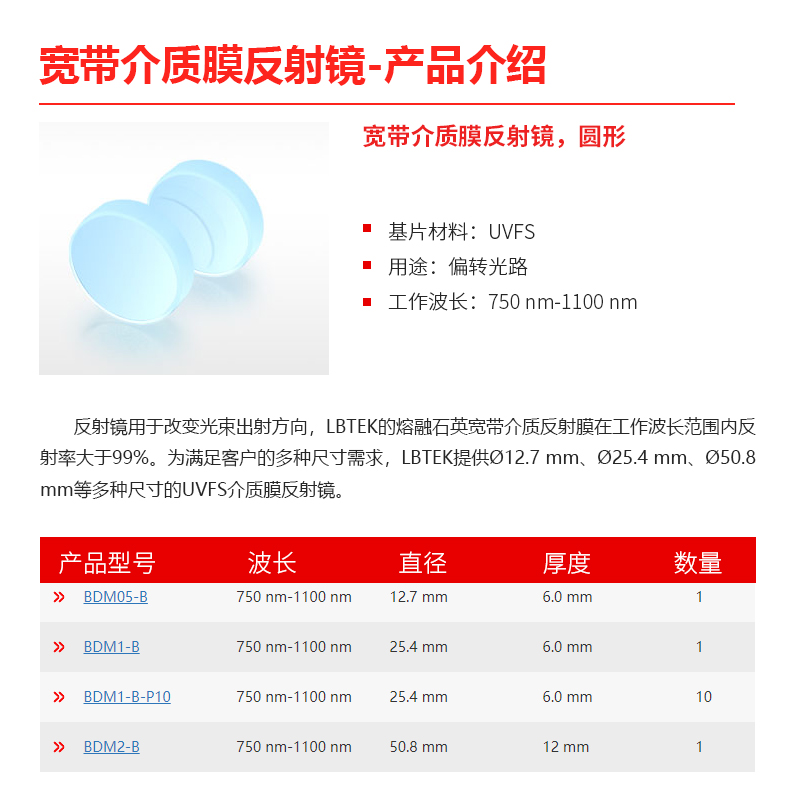 宽带介质膜反射镜-产品介绍

宽带介质膜反射镜，圆形

• 基片材料：UVFS
• 用途：偏转光路
• 工作波长：750 nm-1100 nm

反射镜用于改变光束出射方向，LBTEK的熔融石英宽带介质反射膜在工作波长范围内反射率大于99%。为满足客户的多种尺寸需求，LBTEK提供Ø12.7 mm、Ø25.4 mm、Ø50.8 mm等多种尺寸的UVFS介质膜反射镜。

| 产品型号 | 波长 | 直径 | 厚度 | 数量 |
|---|---|---|---|---|
| » BDM05-B | 750 nm-1100 nm | 12.7 mm | 6.0 mm | 1 |
| » BDM1-B | 750 nm-1100 nm | 25.4 mm | 6.0 mm | 1 |
| » BDM1-B-P10 | 750 nm-1100 nm | 25.4 mm | 6.0 mm | 10 |
| » BDM2-B | 750 nm-1100 nm | 50.8 mm | 12 mm | 1 |